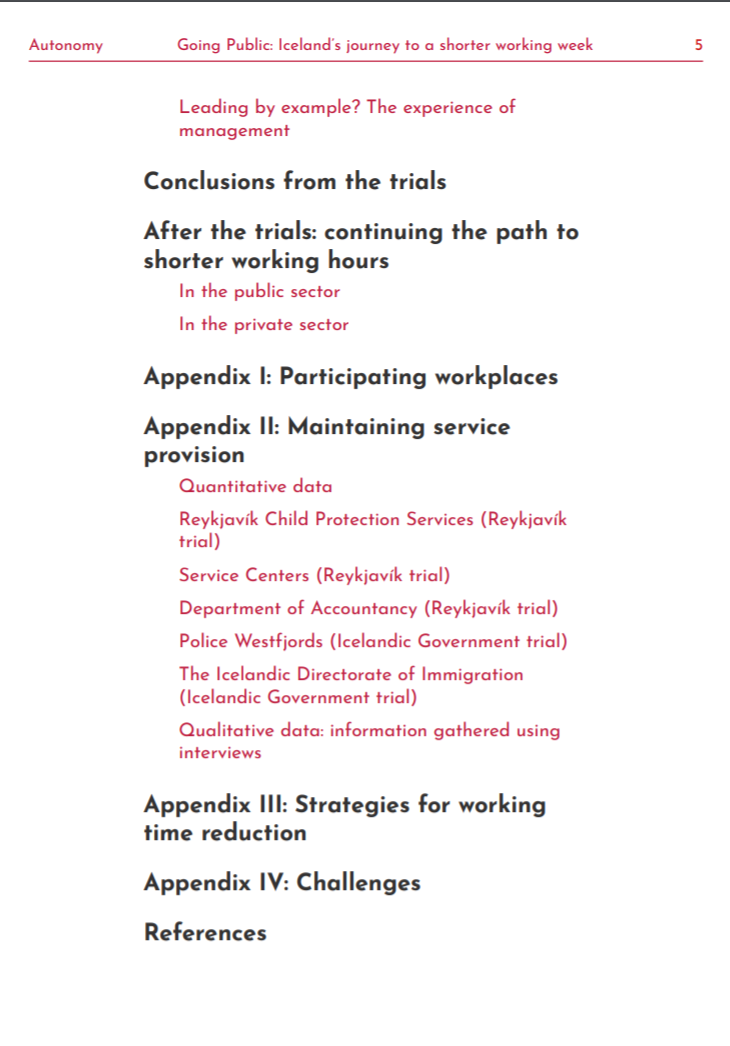 Autonomy Going Public: Iceland's journey to a shorter working week 5

Leading by example? The experience of management

Conclusions from the trials

After the trials: continuing the path to shorter working hours

In the public sector

In the private sector

Appendix I: Participating workplaces

Appendix II: Maintaining service provision

Quantitative data

Reykjavík Child Protection Services (Reykjavík trial)

Service Centers (Reykjavík trial)

Department of Accountancy (Reykjavík trial)

Police Westfjords (Icelandic Government trial)

The Icelandic Directorate of Immigration (Icelandic Government trial)

Qualitative data: information gathered using interviews

Appendix III: Strategies for working time reduction

Appendix IV: Challenges

References